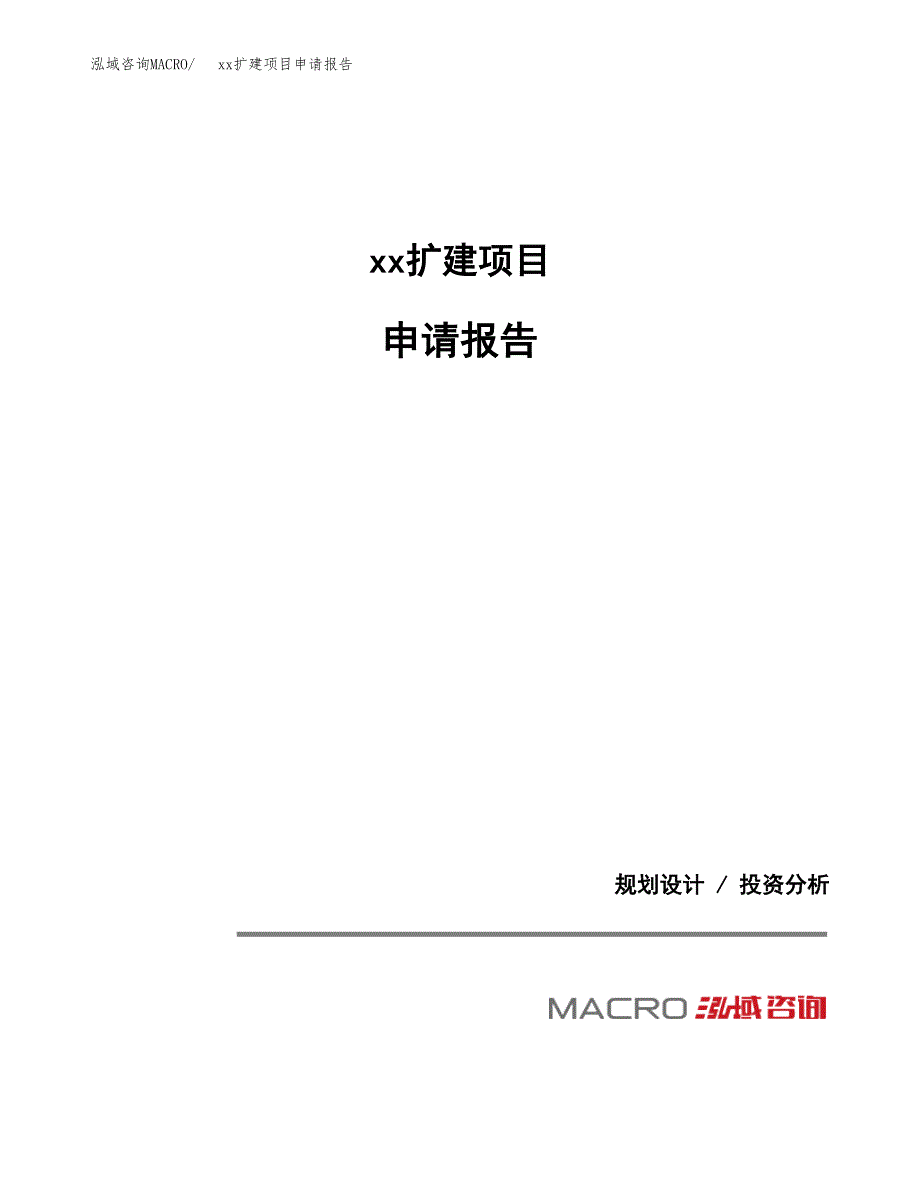 泓域咨询MACRO/　xx扩建项目申请报告

xx扩建项目

申请报告

规划设计 / 投资分析

MACRO 泓域咨询